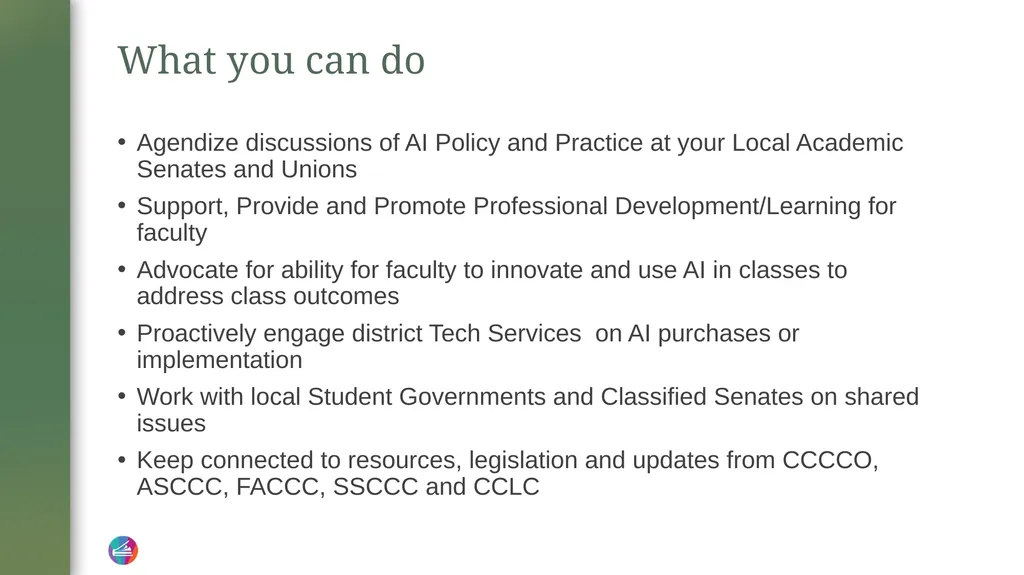 What you can do

• Agendize discussions of AI Policy and Practice at your Local Academic Senates and Unions

• Support, Provide and Promote Professional Development/Learning for faculty

• Advocate for ability for faculty to innovate and use AI in classes to address class outcomes

• Proactively engage district Tech Services  on AI purchases or implementation

• Work with local Student Governments and Classified Senates on shared issues

• Keep connected to resources, legislation and updates from CCCCO, ASCCC, FACCC, SSCCC and CCLC